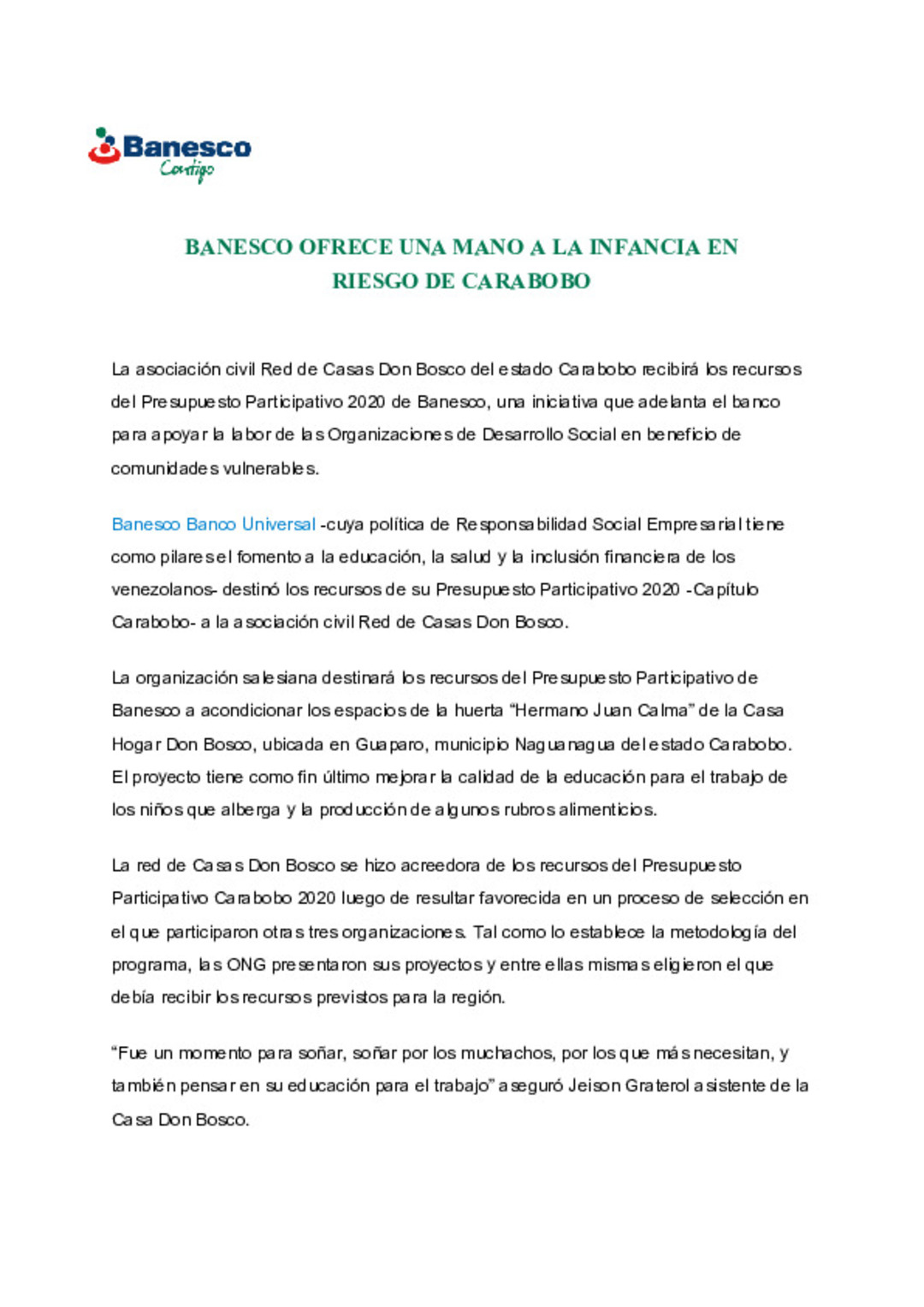 Banesco
Contigo

BANESCO OFRECE UNA MANO A LA INFANCIA EN RIESGO DE CARABOBO

La asociación civil Red de Casas Don Bosco del estado Carabobo recibirá los recursos del Presupuesto Participativo 2020 de Banesco, una iniciativa que adelanta el banco para apoyar la labor de las Organizaciones de Desarrollo Social en beneficio de comunidades vulnerables.

Banesco Banco Universal -cuya política de Responsabilidad Social Empresarial tiene como pilares el fomento a la educación, la salud y la inclusión financiera de los venezolanos- destinó los recursos de su Presupuesto Participativo 2020 -Capítulo Carabobo- a la asociación civil Red de Casas Don Bosco.

La organización salesiana destinará los recursos del Presupuesto Participativo de Banesco a acondicionar los espacios de la huerta “Hermano Juan Calma” de la Casa Hogar Don Bosco, ubicada en Guaparo, municipio Naguanagua del estado Carabobo. El proyecto tiene como fin último mejorar la calidad de la educación para el trabajo de los niños que alberga y la producción de algunos rubros alimenticios.

La red de Casas Don Bosco se hizo acreedora de los recursos del Presupuesto Participativo Carabobo 2020 luego de resultar favorecida en un proceso de selección en el que participaron otras tres organizaciones. Tal como lo establece la metodología del programa, las ONG presentaron sus proyectos y entre ellas mismas eligieron el que debía recibir los recursos previstos para la región.

“Fue un momento para soñar, soñar por los muchachos, por los que más necesitan, y también pensar en su educación para el trabajo” aseguró Jeison Graterol asistente de la Casa Don Bosco.